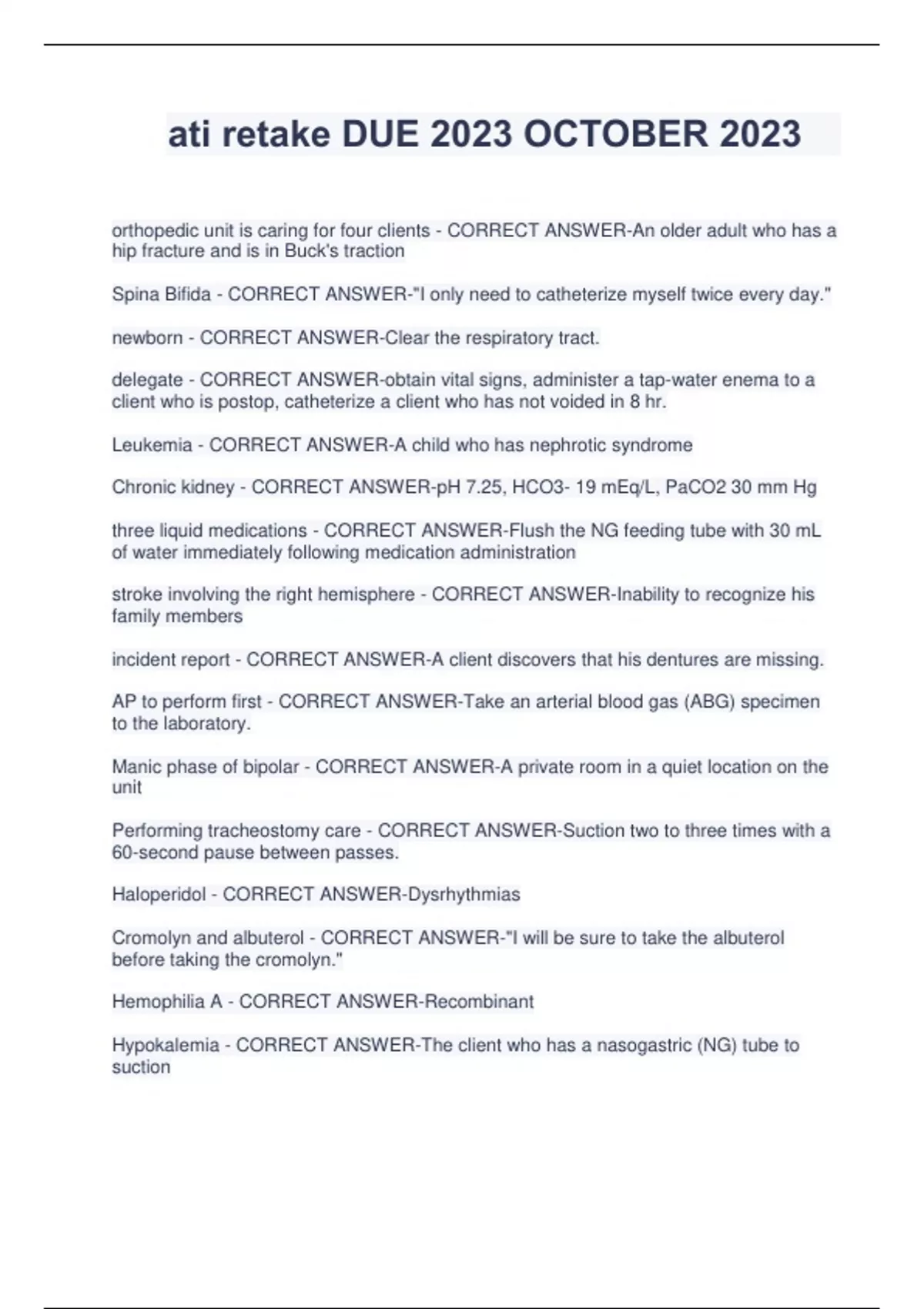 ati retake DUE 2023 OCTOBER 2023

orthopedic unit is caring for four clients - CORRECT ANSWER-An older adult who has a hip fracture and is in Buck's traction

Spina Bifida - CORRECT ANSWER-"I only need to catheterize myself twice every day."

newborn - CORRECT ANSWER-Clear the respiratory tract.

delegate - CORRECT ANSWER-obtain vital signs, administer a tap-water enema to a client who is postop, catheterize a client who has not voided in 8 hr.

Leukemia - CORRECT ANSWER-A child who has nephrotic syndrome

Chronic kidney - CORRECT ANSWER-pH 7.25, HCO3- 19 mEq/L, PaCO2 30 mm Hg

three liquid medications - CORRECT ANSWER-Flush the NG feeding tube with 30 mL of water immediately following medication administration

stroke involving the right hemisphere - CORRECT ANSWER-Inability to recognize his family members

incident report - CORRECT ANSWER-A client discovers that his dentures are missing.

AP to perform first - CORRECT ANSWER-Take an arterial blood gas (ABG) specimen to the laboratory.

Manic phase of bipolar - CORRECT ANSWER-A private room in a quiet location on the unit

Performing tracheostomy care - CORRECT ANSWER-Suction two to three times with a 60-second pause between passes.

Haloperidol - CORRECT ANSWER-Dysrhythmias

Cromolyn and albuterol - CORRECT ANSWER-"I will be sure to take the albuterol before taking the cromolyn."

Hemophilia A - CORRECT ANSWER-Recombinant

Hypokalemia - CORRECT ANSWER-The client who has a nasogastric (NG) tube to suction